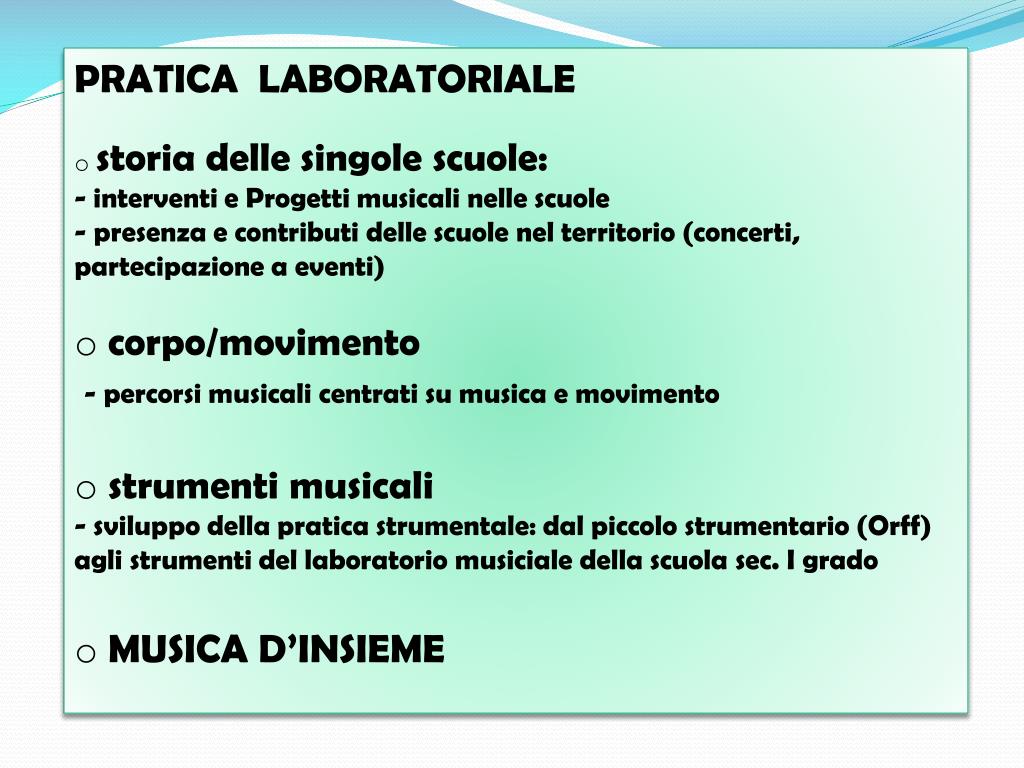 PRATICA LABORATORIALE

o storia delle singole scuole:
- interventi e Progetti musicali nelle scuole
- presenza e contributi delle scuole nel territorio (concerti, partecipazione a eventi)

o corpo/movimento
- percorsi musicali centrati su musica e movimento

o strumenti musicali
- sviluppo della pratica strumentale: dal piccolo strumentario (Orff) agli strumenti del laboratorio musiciale della scuola sec. I grado

o MUSICA D'INSIEME